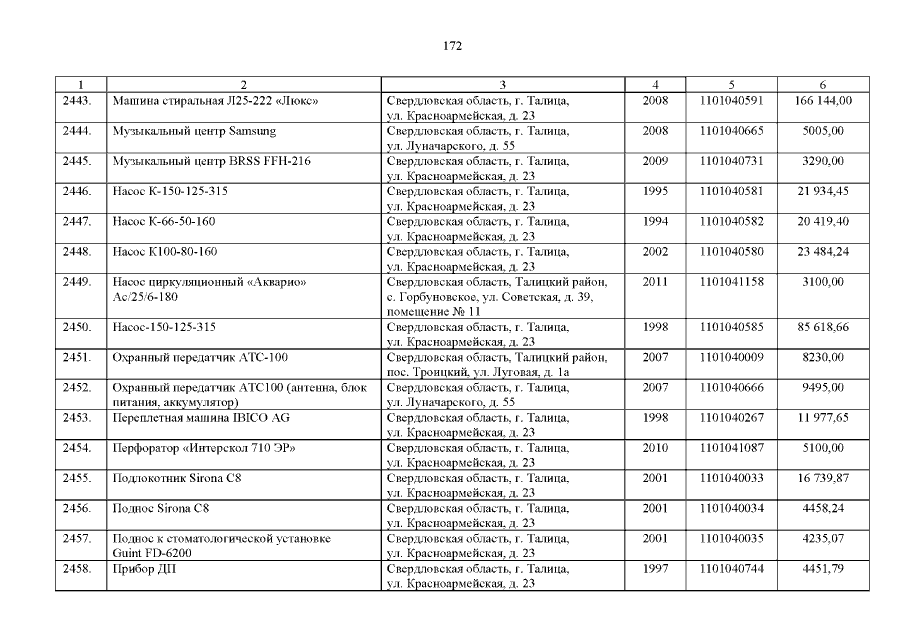 172

| 1 | 2 | 3 | 4 | 5 | 6 |
|---|---|---|---|---|---|
| 2443. | Машина стиральная Л25-222 «Люкс» | Свердловская область, г. Талица, ул. Красноармейская, д. 23 | 2008 | 1101040591 | 166 144,00 |
| 2444. | Музыкальный центр Samsung | Свердловская область, г. Талица, ул. Луначарского, д. 55 | 2008 | 1101040665 | 5005,00 |
| 2445. | Музыкальный центр BRSS FFH-216 | Свердловская область, г. Талица, ул. Красноармейская, д. 23 | 2009 | 1101040731 | 3290,00 |
| 2446. | Насос К-150-125-315 | Свердловская область, г. Талица, ул. Красноармейская, д. 23 | 1995 | 1101040581 | 21 934,45 |
| 2447. | Насос К-66-50-160 | Свердловская область, г. Талица, ул. Красноармейская, д. 23 | 1994 | 1101040582 | 20 419,40 |
| 2448. | Насос К100-80-160 | Свердловская область, г. Талица, ул. Красноармейская, д. 23 | 2002 | 1101040580 | 23 484,24 |
| 2449. | Насос циркуляционный «Акварио» Ас/25/6-180 | Свердловская область, Талицкий район, с. Горбуновское, ул. Советская, д. 39, помещение № 11 | 2011 | 1101041158 | 3100,00 |
| 2450. | Насос-150-125-315 | Свердловская область, г. Талица, ул. Красноармейская, д. 23 | 1998 | 1101040585 | 85 618,66 |
| 2451. | Охранный передатчик АТС-100 | Свердловская область, Талицкий район, пос. Троицкий, ул. Луговая, д. 1а | 2007 | 1101040009 | 8230,00 |
| 2452. | Охранный передатчик АТС100 (антенна, блок питания, аккумулятор) | Свердловская область, г. Талица, ул. Луначарского, д. 55 | 2007 | 1101040666 | 9495,00 |
| 2453. | Переплетная машина IBICO AG | Свердловская область, г. Талица, ул. Красноармейская, д. 23 | 1998 | 1101040267 | 11 977,65 |
| 2454. | Перфоратор «Интерскол 710 ЭР» | Свердловская область, г. Талица, ул. Красноармейская, д. 23 | 2010 | 1101041087 | 5100,00 |
| 2455. | Подлокотник Sirona C8 | Свердловская область, г. Талица, ул. Красноармейская, д. 23 | 2001 | 1101040033 | 16 739,87 |
| 2456. | Поднос Sirona C8 | Свердловская область, г. Талица, ул. Красноармейская, д. 23 | 2001 | 1101040034 | 4458,24 |
| 2457. | Поднос к стоматологической установке Guint FD-6200 | Свердловская область, г. Талица, ул. Красноармейская, д. 23 | 2001 | 1101040035 | 4235,07 |
| 2458. | Прибор ДП | Свердловская область, г. Талица, ул. Красноармейская, д. 23 | 1997 | 1101040744 | 4451,79 |